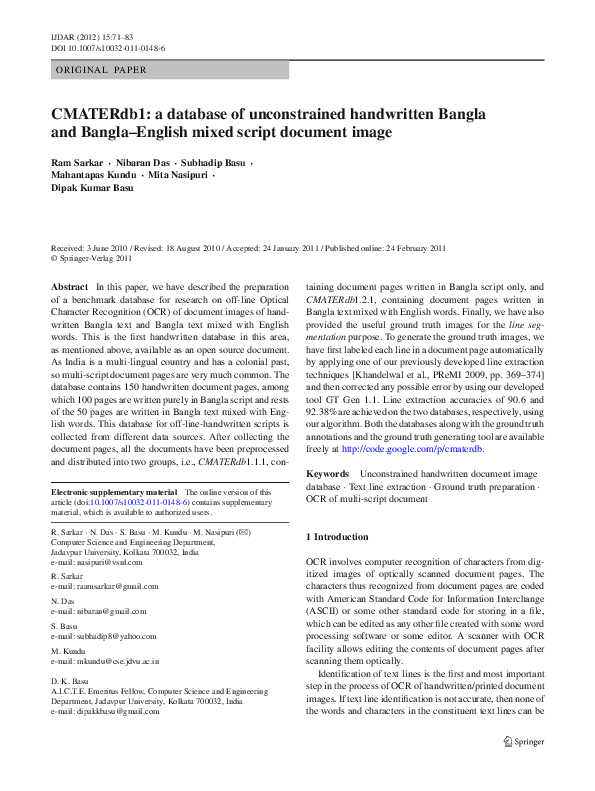 IJDAR (2012) 15:71–83
DOI 10.1007/s10032-011-0148-6

ORIGINAL PAPER

CMATERdb1: a database of unconstrained handwritten Bangla and Bangla–English mixed script document image

Ram Sarkar · Nibaran Das · Subhadip Basu · Mahantapas Kundu · Mita Nasipuri · Dipak Kumar Basu

Received: 3 June 2010 / Revised: 18 August 2010 / Accepted: 24 January 2011 / Published online: 24 February 2011
© Springer-Verlag 2011

Abstract In this paper, we have described the preparation of a benchmark database for research on off-line Optical Character Recognition (OCR) of document images of handwritten Bangla text and Bangla text mixed with English words. This is the first handwritten database in this area, as mentioned above, available as an open source document. As India is a multi-lingual country and has a colonial past, so multi-script document pages are very much common. The database contains 150 handwritten document pages, among which 100 pages are written purely in Bangla script and rests of the 50 pages are written in Bangla text mixed with English words. This database for off-line-handwritten scripts is collected from different data sources. After collecting the document pages, all the documents have been preprocessed and distributed into two groups, i.e., CMATERdb1.1.1, containing document pages written in Bangla script only, and CMATERdb1.2.1, containing document pages written in Bangla text mixed with English words. Finally, we have also provided the useful ground truth images for the line segmentation purpose. To generate the ground truth images, we have first labeled each line in a document page automatically by applying one of our previously developed line extraction techniques [Khandelwal et al., PReMI 2009, pp. 369–374] and then corrected any possible error by using our developed tool GT Gen 1.1. Line extraction accuracies of 90.6 and 92.38% are achieved on the two databases, respectively, using our algorithm. Both the databases along with the ground truth annotations and the ground truth generating tool are available freely at http://code.google.com/p/cmaterdb.

Keywords Unconstrained handwritten document image database · Text line extraction · Ground truth preparation · OCR of multi-script document

Electronic supplementary material The online version of this article (doi:10.1007/s10032-011-0148-6) contains supplementary material, which is available to authorized users.

R. Sarkar · N. Das · S. Basu · M. Kundu · M. Nasipuri (✉)
Computer Science and Engineering Department, Jadavpur University, Kolkata 700032, India
e-mail: nasipuri@vsnl.com

R. Sarkar
e-mail: raamsarkar@gmail.com

N. Das
e-mail: nibaran@gmail.com

S. Basu
e-mail: subhadip8@yahoo.com

M. Kundu
e-mail: mkundu@cse.jdvu.ac.in

D. K. Basu
A.I.C.T.E. Emeritus Fellow, Computer Science and Engineering Department, Jadavpur University, Kolkata 700032, India
e-mail: dipakkbasu@gmail.com

1 Introduction

OCR involves computer recognition of characters from digitized images of optically scanned document pages. The characters thus recognized from document pages are coded with American Standard Code for Information Interchange (ASCII) or some other standard code for storing in a file, which can be edited as any other file created with some word processing software or some editor. A scanner with OCR facility allows editing the contents of document pages after scanning them optically.

Identification of text lines is the first and most important step in the process of OCR of handwritten/printed document images. If text line identification is not accurate, then none of the words and characters in the constituent text lines can be

Springer